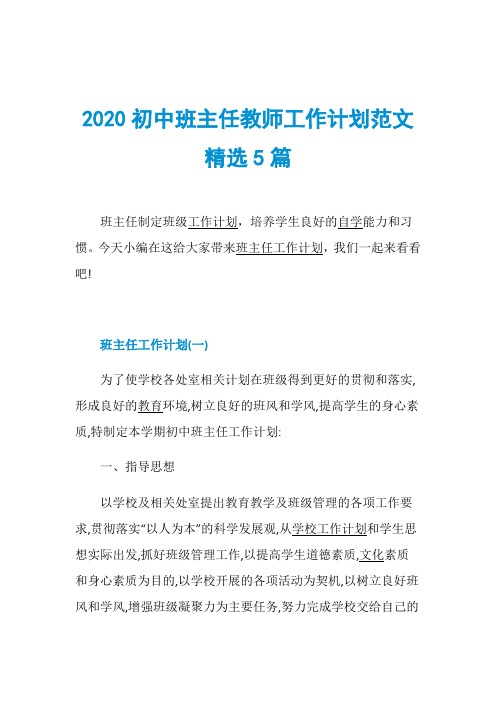 2020 初中班主任教师工作计划范文精选 5 篇

班主任制定班级工作计划，培养学生良好的自学能力和习惯。今天小编在这给大家带来班主任工作计划，我们一起来看看吧!

班主任工作计划(一)

为了使学校各处室相关计划在班级得到更好的贯彻和落实,形成良好的教育环境,树立良好的班风和学风,提高学生的身心素质,特制定本学期初中班主任工作计划:

一、指导思想

以学校及相关处室提出教育教学及班级管理的各项工作要求,贯彻落实“以人为本”的科学发展观,从学校工作计划和学生思想实际出发,抓好班级管理工作,以提高学生道德素质,文化素质和身心素质为目的,以学校开展的各项活动为契机,以树立良好班风和学风,增强班级凝聚力为主要任务,努力完成学校交给自己的